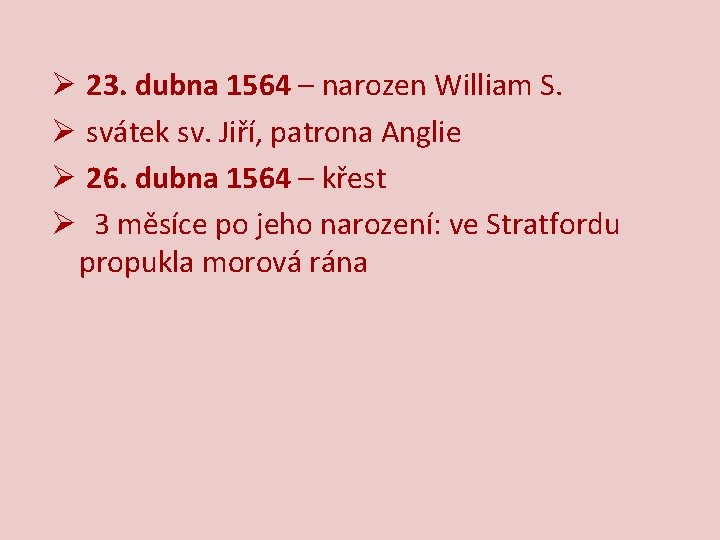 ➢ 23. dubna 1564 – narozen William S.
➢ svátek sv. Jiří, patrona Anglie
➢ 26. dubna 1564 – křest
➢ 3 měsíce po jeho narození: ve Stratfordu propukla morová rána